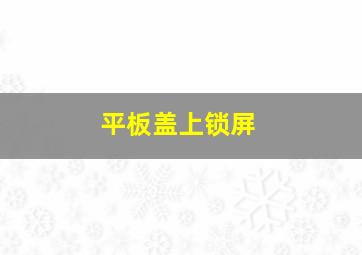 平板盖上锁屏